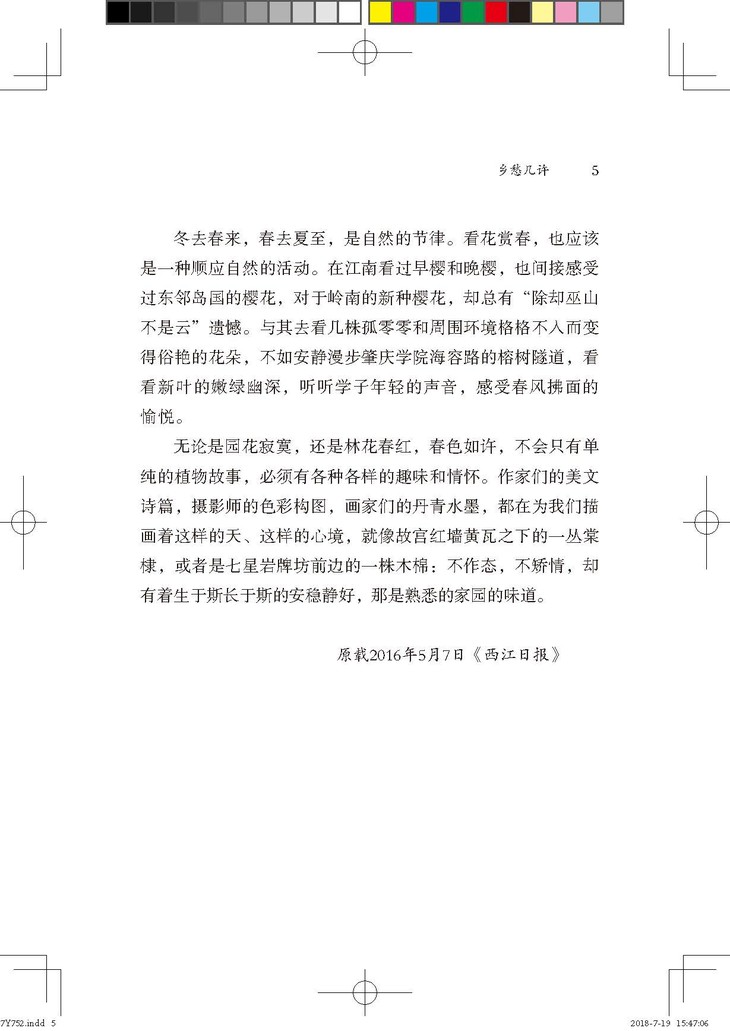 乡愁几许　5

冬去春来，春去夏至，是自然的节律。看花赏春，也应该是一种顺应自然的活动。在江南看过早樱和晚樱，也间接感受过东邻岛国的樱花，对于岭南的新种樱花，却总有“除却巫山不是云”遗憾。与其去看几株孤零零和周围环境格格不入而变得俗艳的花朵，不如安静漫步肇庆学院海容路的榕树隧道，看看新叶的嫩绿幽深，听听学子年轻的声音，感受春风拂面的愉悦。

无论是园花寂寞，还是林花春红，春色如许，不会只有单纯的植物故事，必须有各种各样的趣味和情怀。作家们的美文诗篇，摄影师的色彩构图，画家们的丹青水墨，都在为我们描画着这样的天、这样的心境，就像故宫红墙黄瓦之下的一丛棠棣，或者是七星岩牌坊前边的一株木棉：不作态，不矫情，却有着生于斯长于斯的安稳静好，那是熟悉的家园的味道。

原载2016年5月7日《西江日报》

7Y752.indd 5　2018-7-19 15:47:06